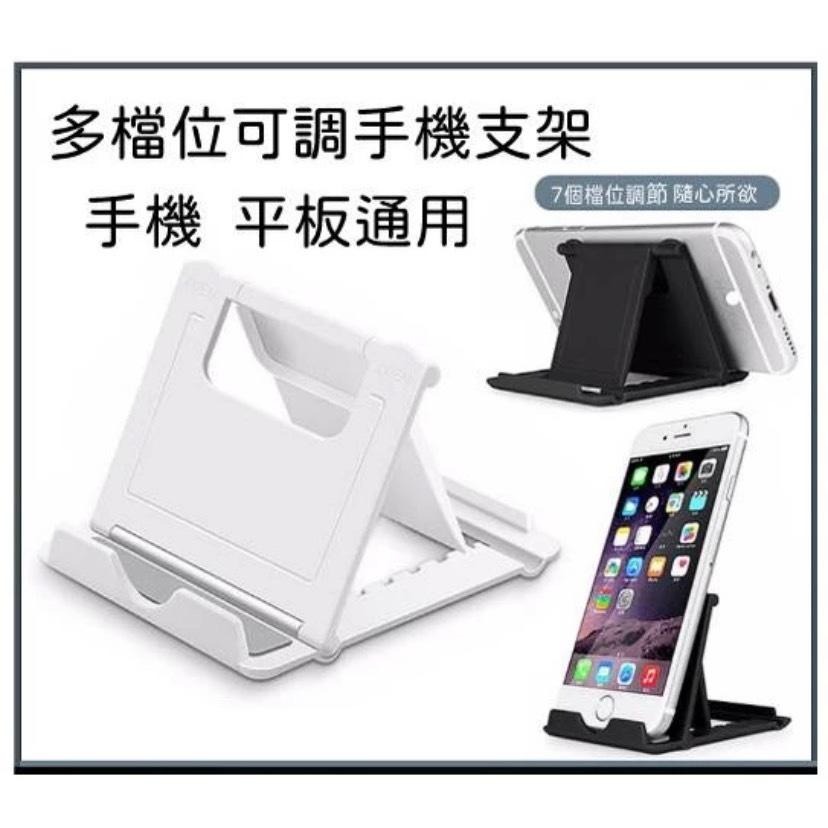 多檔位可調手機支架
手機 平板通用

7個檔位調節 隨心所欲